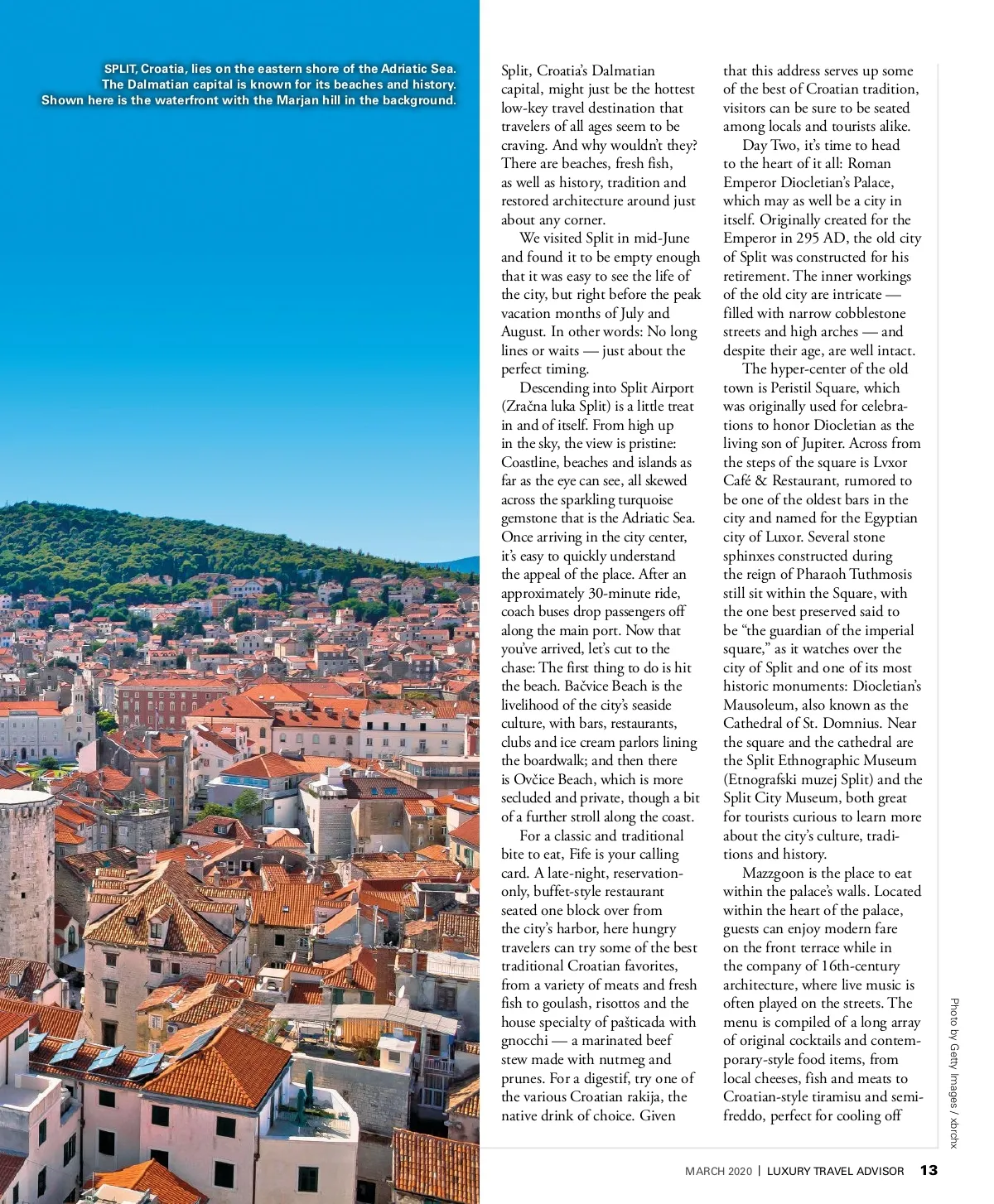 SPLIT, Croatia, lies on the eastern shore of the Adriatic Sea. The Dalmatian capital is known for its beaches and history. Shown here is the waterfront with the Marjan hill in the background.

Split, Croatia's Dalmatian capital, might just be the hottest low-key travel destination that travelers of all ages seem to be craving. And why wouldn't they? There are beaches, fresh fish, as well as history, tradition and restored architecture around just about any corner.

We visited Split in mid-June and found it to be empty enough that it was easy to see the life of the city, but right before the peak vacation months of July and August. In other words: No long lines or waits — just about the perfect timing.

Descending into Split Airport (Zračna luka Split) is a little treat in and of itself. From high up in the sky, the view is pristine: Coastline, beaches and islands as far as the eye can see, all skewed across the sparkling turquoise gemstone that is the Adriatic Sea. Once arriving in the city center, it's easy to quickly understand the appeal of the place. After an approximately 30-minute ride, coach buses drop passengers off along the main port. Now that you've arrived, let's cut to the chase: The first thing to do is hit the beach. Bačvice Beach is the livelihood of the city's seaside culture, with bars, restaurants, clubs and ice cream parlors lining the boardwalk; and then there is Ovčice Beach, which is more secluded and private, though a bit of a further stroll along the coast.

For a classic and traditional bite to eat, Fife is your calling card. A late-night, reservation-only, buffet-style restaurant seated one block over from the city's harbor, here hungry travelers can try some of the best traditional Croatian favorites, from a variety of meats and fresh fish to goulash, risottos and the house specialty of pašticada with gnocchi — a marinated beef stew made with nutmeg and prunes. For a digestif, try one of the various Croatian rakija, the native drink of choice. Given that this address serves up some of the best of Croatian tradition, visitors can be sure to be seated among locals and tourists alike.

Day Two, it's time to head to the heart of it all: Roman Emperor Diocletian's Palace, which may as well be a city in itself. Originally created for the Emperor in 295 AD, the old city of Split was constructed for his retirement. The inner workings of the old city are intricate — filled with narrow cobblestone streets and high arches — and despite their age, are well intact.

The hyper-center of the old town is Peristil Square, which was originally used for celebrations to honor Diocletian as the living son of Jupiter. Across from the steps of the square is Lvxor Café & Restaurant, rumored to be one of the oldest bars in the city and named for the Egyptian city of Luxor. Several stone sphinxes constructed during the reign of Pharaoh Tuthmosis still sit within the Square, with the one best preserved said to be "the guardian of the imperial square," as it watches over the city of Split and one of its most historic monuments: Diocletian's Mausoleum, also known as the Cathedral of St. Domnius. Near the square and the cathedral are the Split Ethnographic Museum (Etnografski muzej Split) and the Split City Museum, both great for tourists curious to learn more about the city's culture, traditions and history.

Mazzgoon is the place to eat within the palace's walls. Located within the heart of the palace, guests can enjoy modern fare on the front terrace while in the company of 16th-century architecture, where live music is often played on the streets. The menu is compiled of a long array of original cocktails and contemporary-style food items, from local cheeses, fish and meats to Croatian-style tiramisu and semifreddo, perfect for cooling off

Photo by Getty Images / xbrchx

MARCH 2020 | LUXURY TRAVEL ADVISOR 13